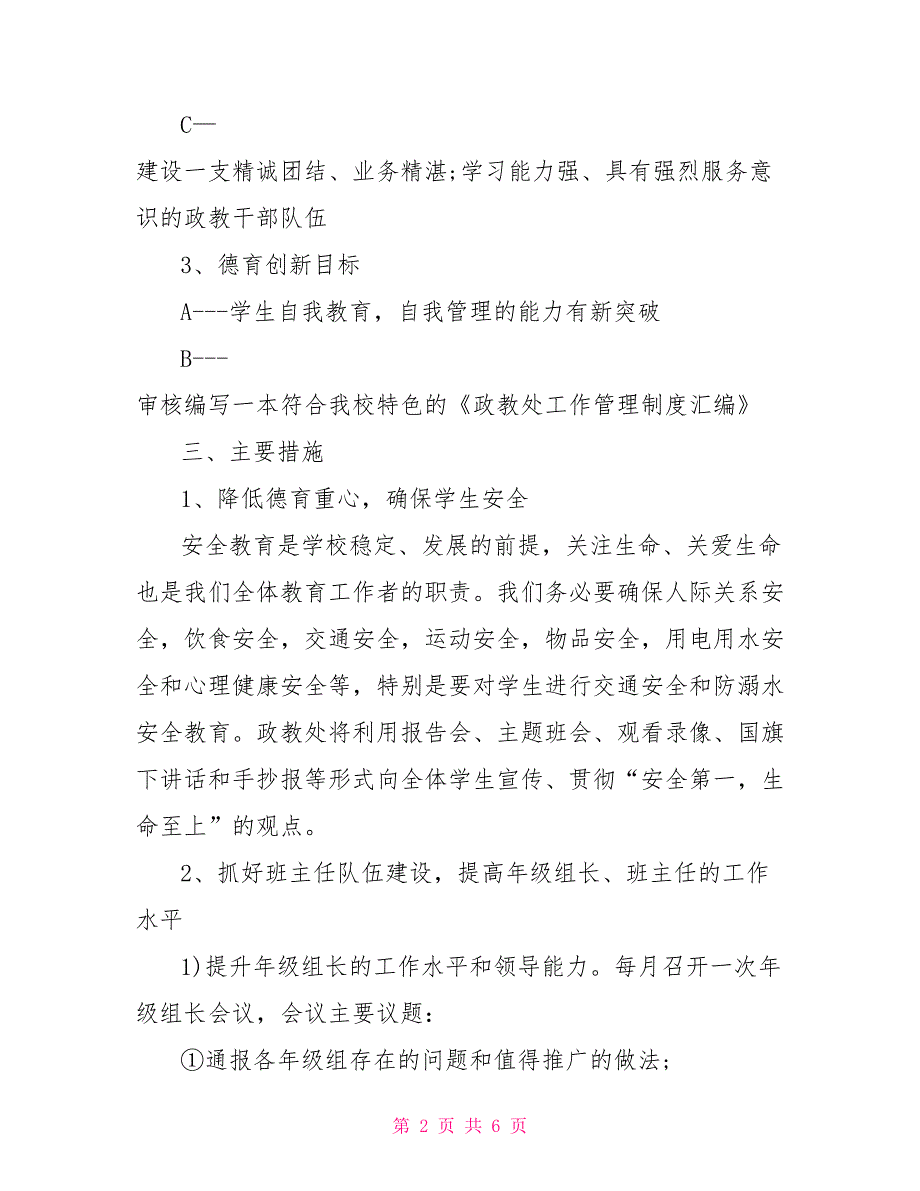 C—

建设一支精诚团结、业务精湛;学习能力强、具有强烈服务意识的政教干部队伍

3、德育创新目标

A---学生自我教育，自我管理的能力有新突破

B---

审核编写一本符合我校特色的《政教处工作管理制度汇编》

三、主要措施

1、降低德育重心，确保学生安全

安全教育是学校稳定、发展的前提，关注生命、关爱生命也是我们全体教育工作者的职责。我们务必要确保人际关系安全，饮食安全，交通安全，运动安全，物品安全，用电用水安全和心理健康安全等，特别是要对学生进行交通安全和防溺水安全教育。政教处将利用报告会、主题班会、观看录像、国旗下讲话和手抄报等形式向全体学生宣传、贯彻“安全第一，生命至上”的观点。

2、抓好班主任队伍建设，提高年级组长、班主任的工作水平

1)提升年级组长的工作水平和领导能力。每月召开一次年级组长会议，会议主要议题:

①通报各年级组存在的问题和值得推广的做法;

第 2 页 共 6 页